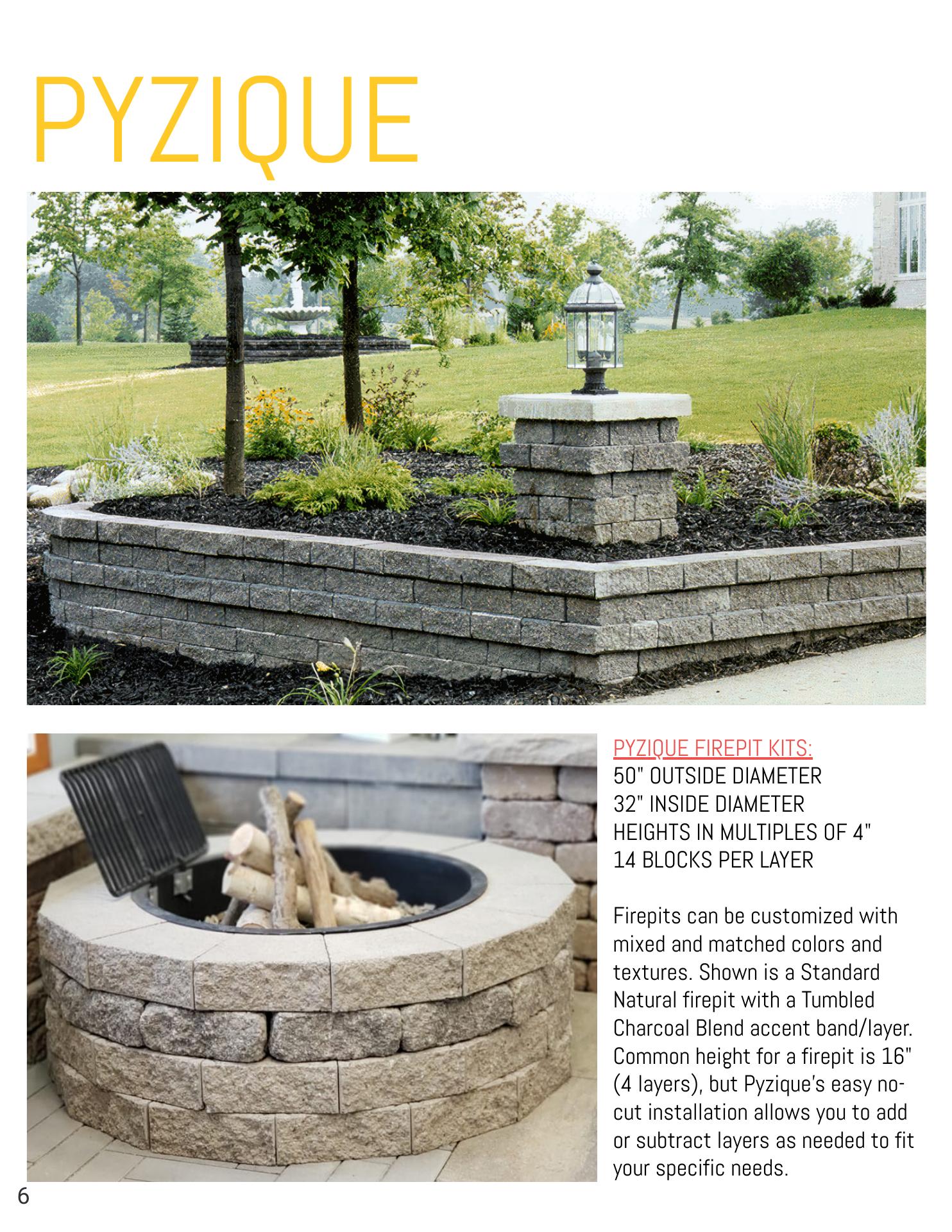 PYZIQUE

PYZIQUE FIREPIT KITS:
50" OUTSIDE DIAMETER
32" INSIDE DIAMETER
HEIGHTS IN MULTIPLES OF 4"
14 BLOCKS PER LAYER

Firepits can be customized with mixed and matched colors and textures. Shown is a Standard Natural firepit with a Tumbled Charcoal Blend accent band/layer. Common height for a firepit is 16" (4 layers), but Pyzique's easy no-cut installation allows you to add or subtract layers as needed to fit your specific needs.

6